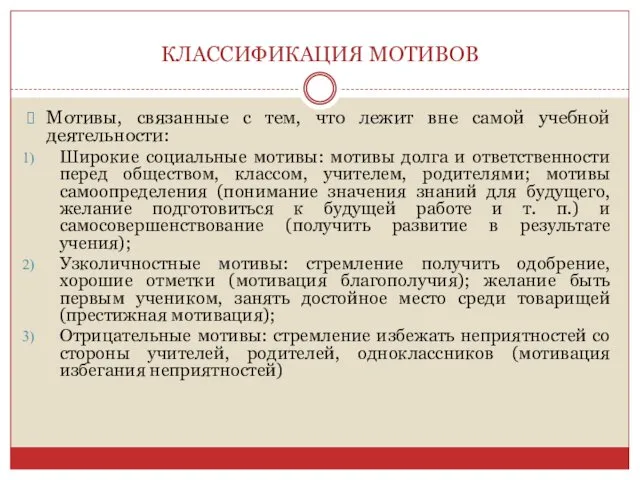 КЛАССИФИКАЦИЯ МОТИВОВ

Мотивы, связанные с тем, что лежит вне самой учебной деятельности:

1) Широкие социальные мотивы: мотивы долга и ответственности перед обществом, классом, учителем, родителями; мотивы самоопределения (понимание значения знаний для будущего, желание подготовиться к будущей работе и т. п.) и самосовершенствование (получить развитие в результате учения);

2) Узколичностные мотивы: стремление получить одобрение, хорошие отметки (мотивация благополучия); желание быть первым учеником, занять достойное место среди товарищей (престижная мотивация);

3) Отрицательные мотивы: стремление избежать неприятностей со стороны учителей, родителей, одноклассников (мотивация избегания неприятностей)